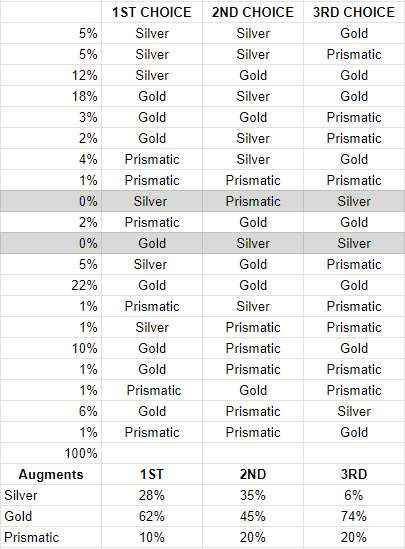 |  | 1ST CHOICE | 2ND CHOICE | 3RD CHOICE |
|---|---|---|---|
| 5% | Silver | Silver | Gold |
| 5% | Silver | Silver | Prismatic |
| 12% | Silver | Gold | Gold |
| 18% | Gold | Silver | Gold |
| 3% | Gold | Gold | Prismatic |
| 2% | Gold | Silver | Prismatic |
| 4% | Prismatic | Silver | Gold |
| 1% | Prismatic | Prismatic | Prismatic |
| 0% | Silver | Prismatic | Silver |
| 2% | Prismatic | Gold | Gold |
| 0% | Gold | Silver | Silver |
| 5% | Silver | Gold | Prismatic |
| 22% | Gold | Gold | Gold |
| 1% | Prismatic | Silver | Prismatic |
| 1% | Silver | Prismatic | Prismatic |
| 10% | Gold | Prismatic | Gold |
| 1% | Gold | Prismatic | Prismatic |
| 1% | Prismatic | Gold | Prismatic |
| 6% | Gold | Prismatic | Silver |
| 1% | Prismatic | Prismatic | Gold |
| 100% |  |  |  |
| Augments | 1ST | 2ND | 3RD |
| Silver | 28% | 35% | 6% |
| Gold | 62% | 45% | 74% |
| Prismatic | 10% | 20% | 20% |